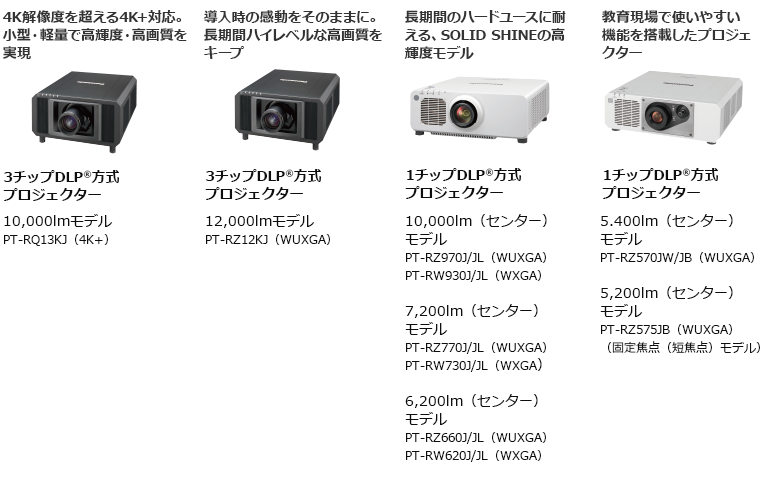 4K解像度を超える4K+対応。小型・軽量で高輝度・高画質を実現

3チップDLP®方式
プロジェクター

10,000lmモデル
PT-RQ13KJ（4K+）

導入時の感動をそのままに。長期間ハイレベルな高画質をキープ

3チップDLP®方式
プロジェクター

12,000lmモデル
PT-RZ12KJ（WUXGA）

長期間のハードユースに耐える、SOLID SHINEの高輝度モデル

1チップDLP®方式
プロジェクター

10,000lm（センター）
モデル
PT-RZ970J/JL（WUXGA）
PT-RW930J/JL（WXGA）

7,200lm（センター）
モデル
PT-RZ770J/JL（WUXGA）
PT-RW730J/JL（WXGA）

6,200lm（センター）
モデル
PT-RZ660J/JL（WUXGA）
PT-RW620J/JL（WXGA）

教育現場で使いやすい機能を搭載したプロジェクター

1チップDLP®方式
プロジェクター

5.400lm（センター）
モデル
PT-RZ570JW/JB（WUXGA）

5,200lm（センター）
モデル
PT-RZ575JB（WUXGA）
（固定焦点（短焦点）モデル）